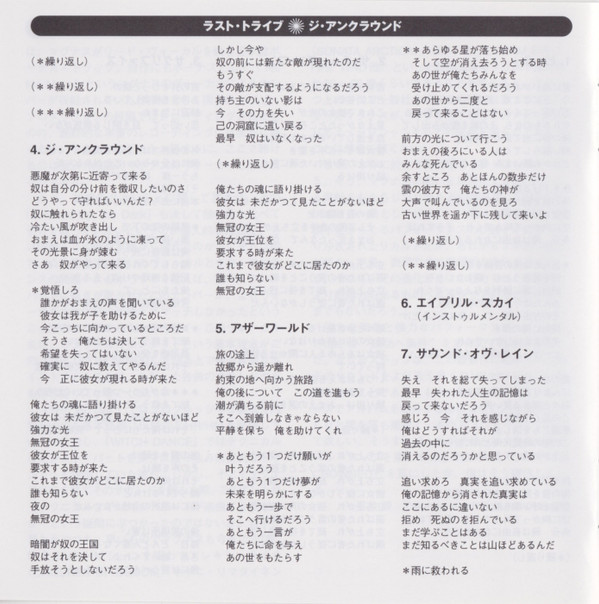 ラスト・トライブ ジ・アンクラウンド

(＊繰り返し)

(＊＊繰り返し)

(＊＊＊繰り返し)

4. ジ・アンクラウンド

悪魔が次第に近寄って来る
奴は自分の分け前を徴収したいのさ
どうやって守ればいいんだ？
奴に触れられたなら
冷たい風が吹き出し
おまえは血が氷のように凍って
その光景に身が竦む
さあ　奴がやって来る

＊覚悟しろ
誰かがおまえの声を聞いている
彼女は我が子を助けるために
今こっちに向かっているところだ
そうさ　俺たちは決して
希望を失ってはいない
確実に　奴に教えてやるんだ
今　正に彼女が現れる時が来た

俺たちの魂に語り掛ける
彼女は　未だかつて見たことがないほど
強力な光
無冠の女王
彼女が王位を
要求する時が来た
これまで彼女がどこに居たのか
誰も知らない
夜の
無冠の女王

暗闇が奴の王国
奴はそれを決して
手放そうとしないだろう

しかし今や
奴の前には新たな敵が現れたのだ
もうすぐ
その敵が支配するようになるだろう
持ち主のいない影は
今　その力を失い
己の洞窟に這い戻る
最早　奴はいなくなった

(＊繰り返し)

俺たちの魂に語り掛ける
彼女は　未だかつて見たことがないほど
強力な光
無冠の女王
彼女が王位を
要求する時が来た
これまで彼女がどこに居たのか
誰も知らない
無冠の女王

5. アザーワールド

旅の途上
故郷から遥か離れ
約束の地へ向かう旅路
俺の後について　この道を進もう
潮が満ちる前に
そこへ到着しなきゃならない
平静を保ち　俺を助けてくれ

＊あともう1つだけ願いが
叶うだろう
あともう1つだけ夢が
未来を明らかにする
あともう一歩で
そこへ行けるだろう
あともう一言が
俺たちに命を与え
あの世をもたらす

＊＊あらゆる星が落ち始め
そして空が消え去ろうとする時
あの世が俺たちみんなを
受け止めてくれるだろう
あの世から二度と
戻って来ることはない

前方の光について行こう
おまえの後ろにいる人は
みんな死んでいる
余すところ　あとほんの数歩だけ
雲の彼方で　俺たちの神が
大声で叫んでいるのを見ろ
古い世界を遥か下に残して来いよ

(＊繰り返し)

(＊＊繰り返し)

6. エイプリル・スカイ
(インストゥルメンタル)

7. サウンド・オヴ・レイン

失え　それを総て失ってしまった
最早　失われた人生の記憶は
戻って来ないだろう
感じろ　今　それを感じながら
俺はどうすればそれが
過去の中に
消えるのだろうかと思っている

追い求めろ　真実を追い求めている
俺の記憶から消された真実は
ここにあるに違いない
拒め　死ぬのを拒んでいる
まだ学ぶことはある
まだ知るべきことは山ほどあるんだ

＊雨に救われる